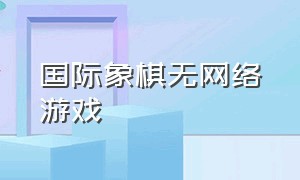 国际象棋无网络游戏